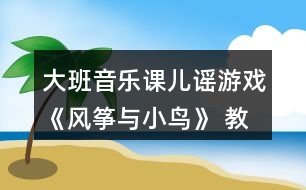 大班音乐课儿谣游戏《风筝与小鸟》教